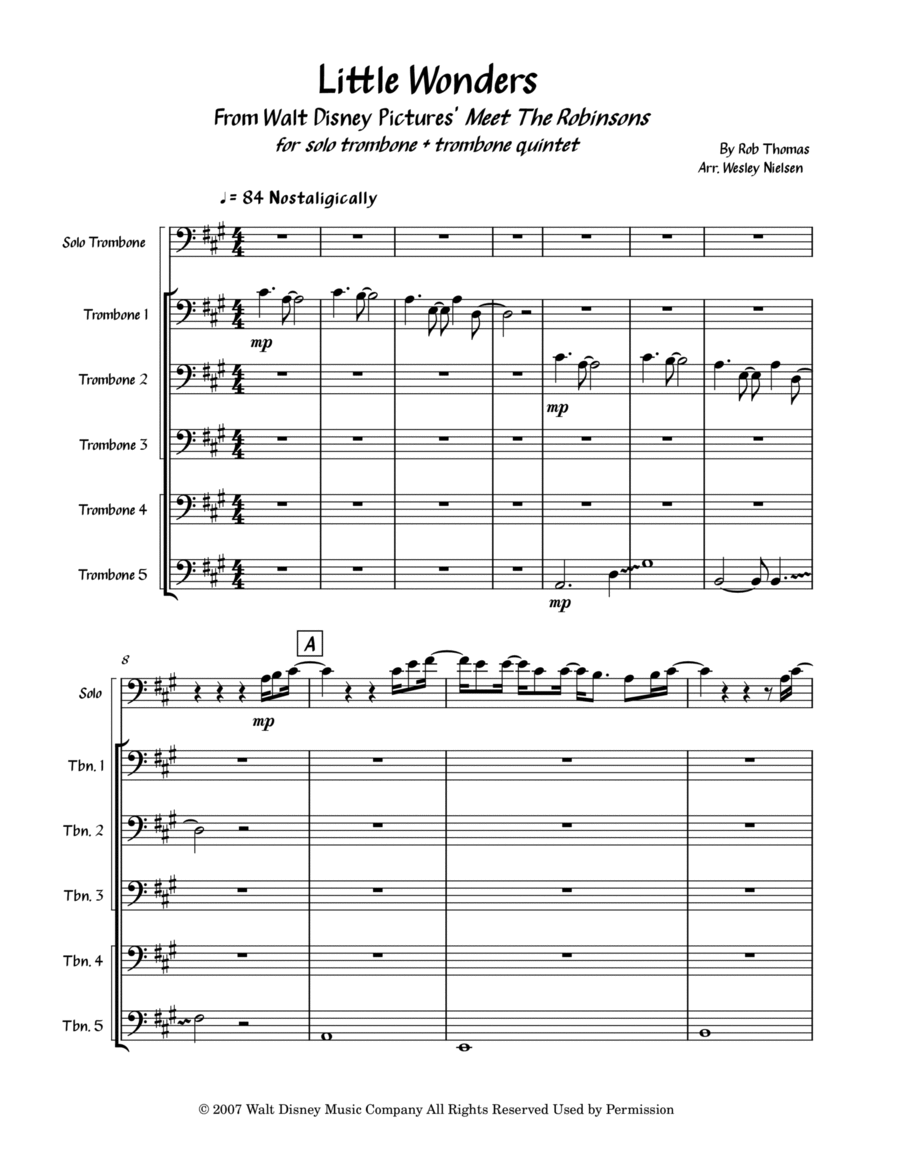 Little Wonders

From Walt Disney Pictures' Meet The Robinsons

for solo trombone + trombone quintet

By Rob Thomas
Arr. Wesley Nielsen

♩= 84 Nostaligically

Solo Trombone

Trombone 1

mp

Trombone 2

mp

Trombone 3

Trombone 4

Trombone 5

mp

8

A

Solo

mp

Tbn. 1

Tbn. 2

Tbn. 3

Tbn. 4

Tbn. 5

© 2007 Walt Disney Music Company All Rights Reserved Used by Permission